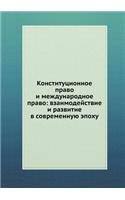 Конституционное право и международное право: взаимодействие и развитие в современную эпоху